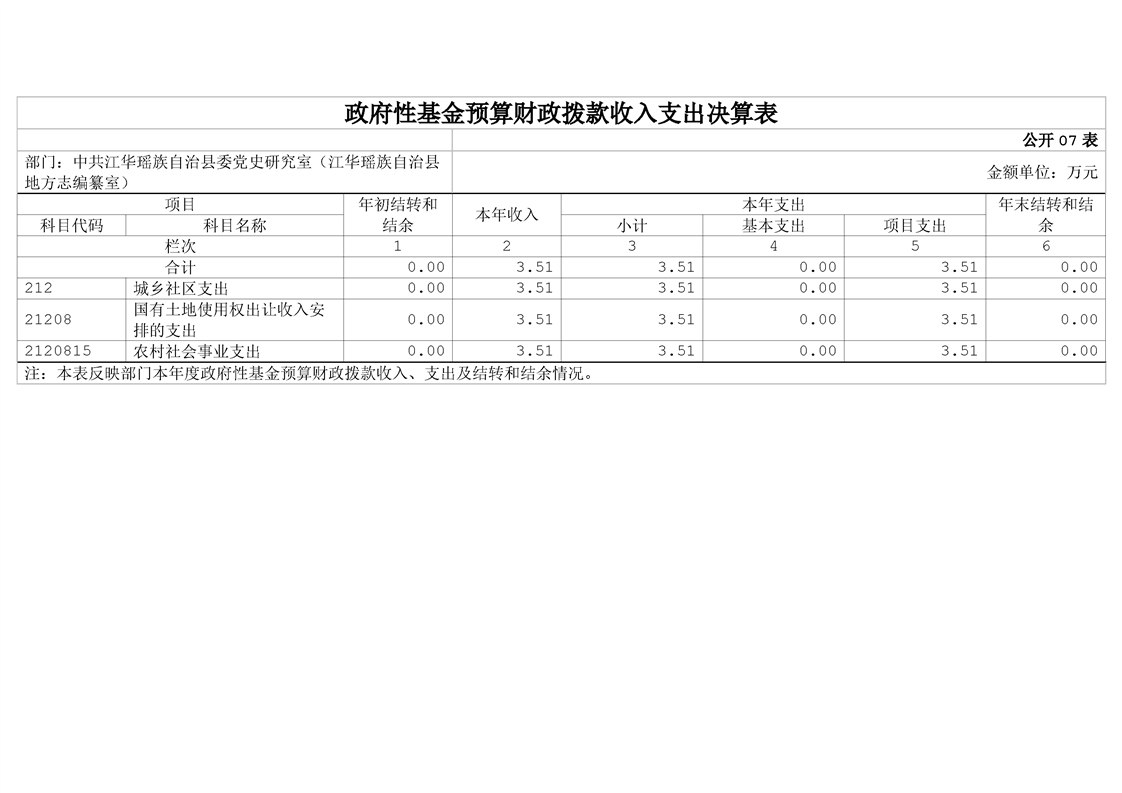 政府性基金预算财政拨款收入支出决算表

公开07表

部门：中共江华瑶族自治县委党史研究室（江华瑶族自治县地方志编纂室）

金额单位：万元

| 项目 | | 年初结转和结余 | 本年收入 | 本年支出 | | | 年末结转和结余 |
|---|---|---|---|---|---|---|---|
| 科目代码 | 科目名称 | | | 小计 | 基本支出 | 项目支出 | |
| 栏次 | | 1 | 2 | 3 | 4 | 5 | 6 |
| 合计 | | 0.00 | 3.51 | 3.51 | 0.00 | 3.51 | 0.00 |
| 212 | 城乡社区支出 | 0.00 | 3.51 | 3.51 | 0.00 | 3.51 | 0.00 |
| 21208 | 国有土地使用权出让收入安排的支出 | 0.00 | 3.51 | 3.51 | 0.00 | 3.51 | 0.00 |
| 2120815 | 农村社会事业支出 | 0.00 | 3.51 | 3.51 | 0.00 | 3.51 | 0.00 |

注：本表反映部门本年度政府性基金预算财政拨款收入、支出及结转和结余情况。